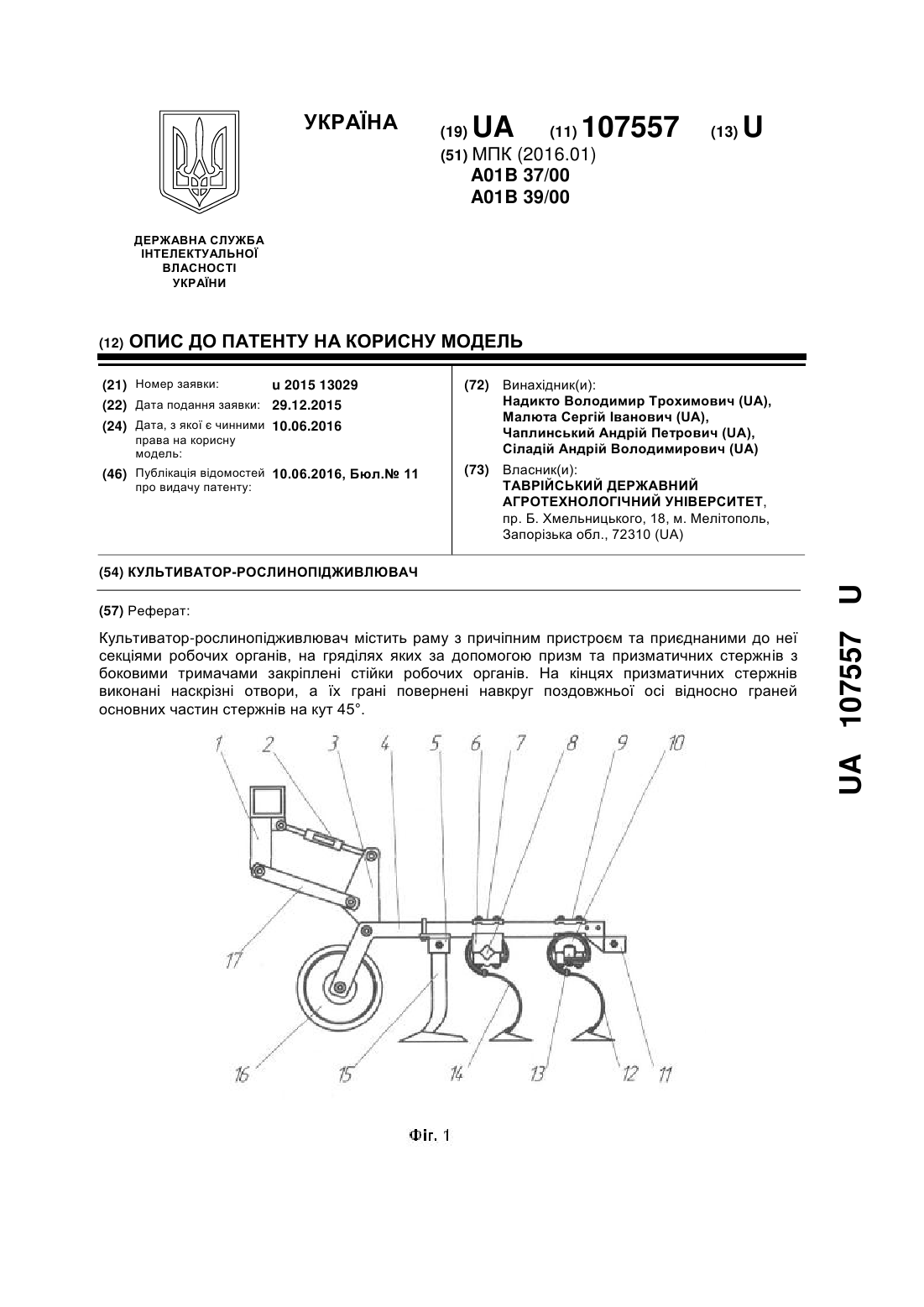 УКРАЇНА

(19) UA (11) 107557 (13) U

(51) МПК (2016.01)
A01B 37/00
A01B 39/00

ДЕРЖАВНА СЛУЖБА ІНТЕЛЕКТУАЛЬНОЇ ВЛАСНОСТІ УКРАЇНИ

(12) ОПИС ДО ПАТЕНТУ НА КОРИСНУ МОДЕЛЬ

(21) Номер заявки: u 2015 13029
(22) Дата подання заявки: 29.12.2015
(24) Дата, з якої є чинними права на корисну модель: 10.06.2016
(46) Публікація відомостей про видачу патенту: 10.06.2016, Бюл.№ 11

(72) Винахідник(и):
Надикто Володимир Трохимович (UA),
Малюта Сергій Іванович (UA),
Чаплинський Андрій Петрович (UA),
Сіладій Андрій Володимирович (UA)

(73) Власник(и):
ТАВРІЙСЬКИЙ ДЕРЖАВНИЙ АГРОТЕХНОЛОГІЧНИЙ УНІВЕРСИТЕТ,
пр. Б. Хмельницького, 18, м. Мелітополь, Запорізька обл., 72310 (UA)

(54) КУЛЬТИВАТОР-РОСЛИНОПІДЖИВЛЮВАЧ

(57) Реферат:

Культиватор-рослинопідживлювач містить раму з причіпним пристроєм та приєднаними до неї секціями робочих органів, на гряділях яких за допомогою призм та призматичних стержнів з боковими тримачами закріплені стійки робочих органів. На кінцях призматичних стержнів виконані наскрізні отвори, а їх грані повернені навкруг поздовжньої осі відносно граней основних частин стержнів на кут 45°.

1 2 3 4 5 6 7 8 9 10
17
16 15 14 13 12 11

Фіг. 1

UA 107557 U